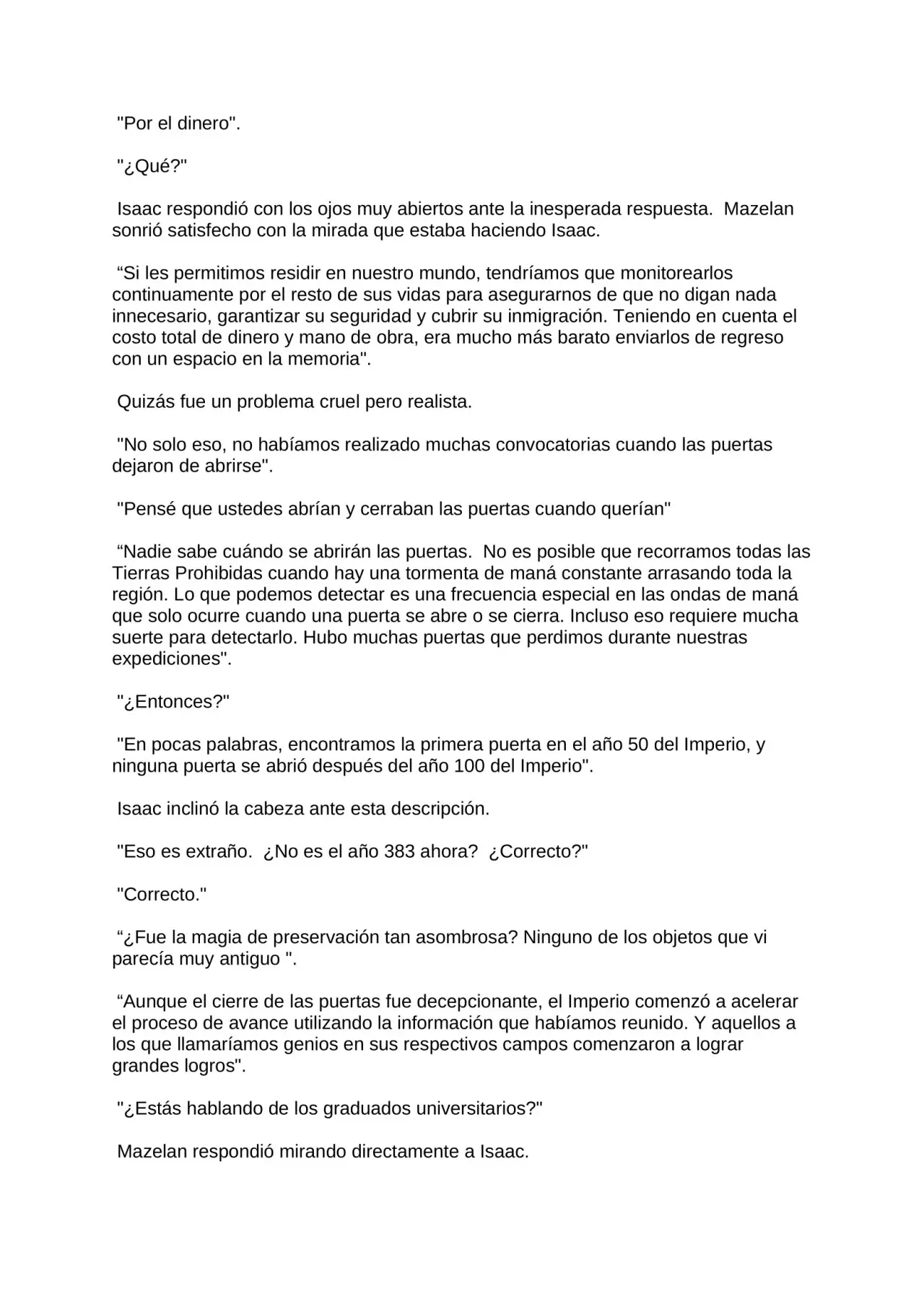 "Por el dinero".

"¿Qué?"

Isaac respondió con los ojos muy abiertos ante la inesperada respuesta. Mazelan sonrió satisfecho con la mirada que estaba haciendo Isaac.

"Si les permitimos residir en nuestro mundo, tendríamos que monitorearlos continuamente por el resto de sus vidas para asegurarnos de que no digan nada innecesario, garantizar su seguridad y cubrir su inmigración. Teniendo en cuenta el costo total de dinero y mano de obra, era mucho más barato enviarlos de regreso con un espacio en la memoria".

Quizás fue un problema cruel pero realista.

"No solo eso, no habíamos realizado muchas convocatorias cuando las puertas dejaron de abrirse".

"Pensé que ustedes abrían y cerraban las puertas cuando querían"

"Nadie sabe cuándo se abrirán las puertas. No es posible que recorramos todas las Tierras Prohibidas cuando hay una tormenta de maná constante arrasando toda la región. Lo que podemos detectar es una frecuencia especial en las ondas de maná que solo ocurre cuando una puerta se abre o se cierra. Incluso eso requiere mucha suerte para detectarlo. Hubo muchas puertas que perdimos durante nuestras expediciones".

"¿Entonces?"

"En pocas palabras, encontramos la primera puerta en el año 50 del Imperio, y ninguna puerta se abrió después del año 100 del Imperio".

Isaac inclinó la cabeza ante esta descripción.

"Eso es extraño. ¿No es el año 383 ahora? ¿Correcto?"

"Correcto."

"¿Fue la magia de preservación tan asombrosa? Ninguno de los objetos que vi parecía muy antiguo ".

"Aunque el cierre de las puertas fue decepcionante, el Imperio comenzó a acelerar el proceso de avance utilizando la información que habíamos reunido. Y aquellos a los que llamaríamos genios en sus respectivos campos comenzaron a lograr grandes logros".

"¿Estás hablando de los graduados universitarios?"

Mazelan respondió mirando directamente a Isaac.